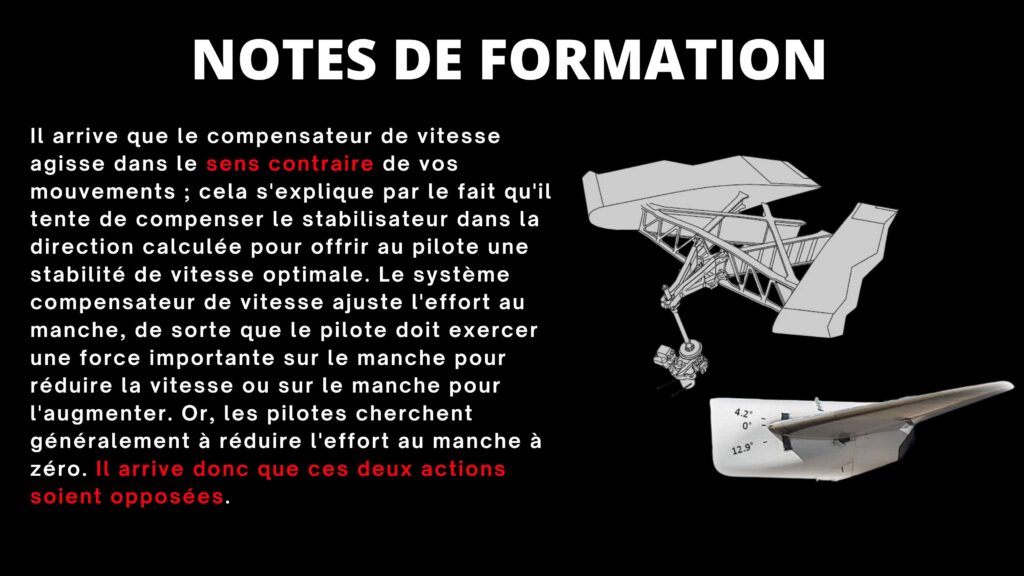 NOTES DE FORMATION

Il arrive que le compensateur de vitesse agisse dans le sens contraire de vos mouvements ; cela s'explique par le fait qu'il tente de compenser le stabilisateur dans la direction calculée pour offrir au pilote une stabilité de vitesse optimale. Le système compensateur de vitesse ajuste l'effort au manche, de sorte que le pilote doit exercer une force importante sur le manche pour réduire la vitesse ou sur le manche pour l'augmenter. Or, les pilotes cherchent généralement à réduire l'effort au manche à zéro. Il arrive donc que ces deux actions soient opposées.

4.2°
0°
12.9°